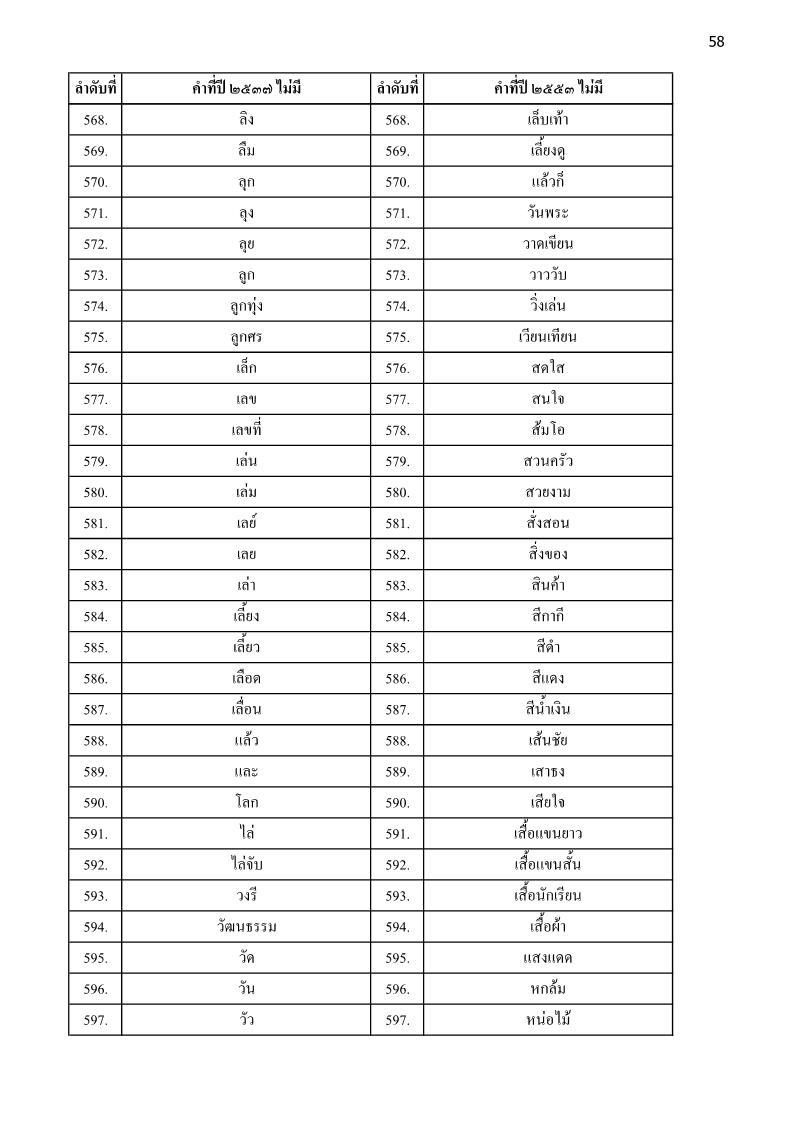 58

| ลำดับที่ | คำที่ปี ๒๕๓๗ ไม่มี | ลำดับที่ | คำที่ปี ๒๕๕๓ ไม่มี |
|---|---|---|---|
| 568. | ลิง | 568. | เล็บเท้า |
| 569. | ลืม | 569. | เลี้ยงดู |
| 570. | ลุก | 570. | แล้วก็ |
| 571. | ลุง | 571. | วันพระ |
| 572. | ลุย | 572. | วาดเขียน |
| 573. | ลูก | 573. | วาววับ |
| 574. | ลูกทุ่ง | 574. | วิ่งเล่น |
| 575. | ลูกศร | 575. | เวียนเทียน |
| 576. | เล็ก | 576. | สดใส |
| 577. | เลข | 577. | สนใจ |
| 578. | เลขที่ | 578. | ส้มโอ |
| 579. | เล่น | 579. | สวนครัว |
| 580. | เล่ม | 580. | สวยงาม |
| 581. | เลย์ | 581. | สั่งสอน |
| 582. | เลย | 582. | สิ่งของ |
| 583. | เล่า | 583. | สินค้า |
| 584. | เลี้ยง | 584. | สีกากี |
| 585. | เลี้ยว | 585. | สีดำ |
| 586. | เลือด | 586. | สีแดง |
| 587. | เลื่อน | 587. | สีน้ำเงิน |
| 588. | แล้ว | 588. | เส้นชัย |
| 589. | และ | 589. | เสาธง |
| 590. | โลก | 590. | เสียใจ |
| 591. | ไล่ | 591. | เสื้อแขนยาว |
| 592. | ไล่จับ | 592. | เสื้อแขนสั้น |
| 593. | วงรี | 593. | เสื้อนักเรียน |
| 594. | วัฒนธรรม | 594. | เสื้อผ้า |
| 595. | วัด | 595. | แสงแดด |
| 596. | วัน | 596. | หกล้ม |
| 597. | วัว | 597. | หน่อไม้ |